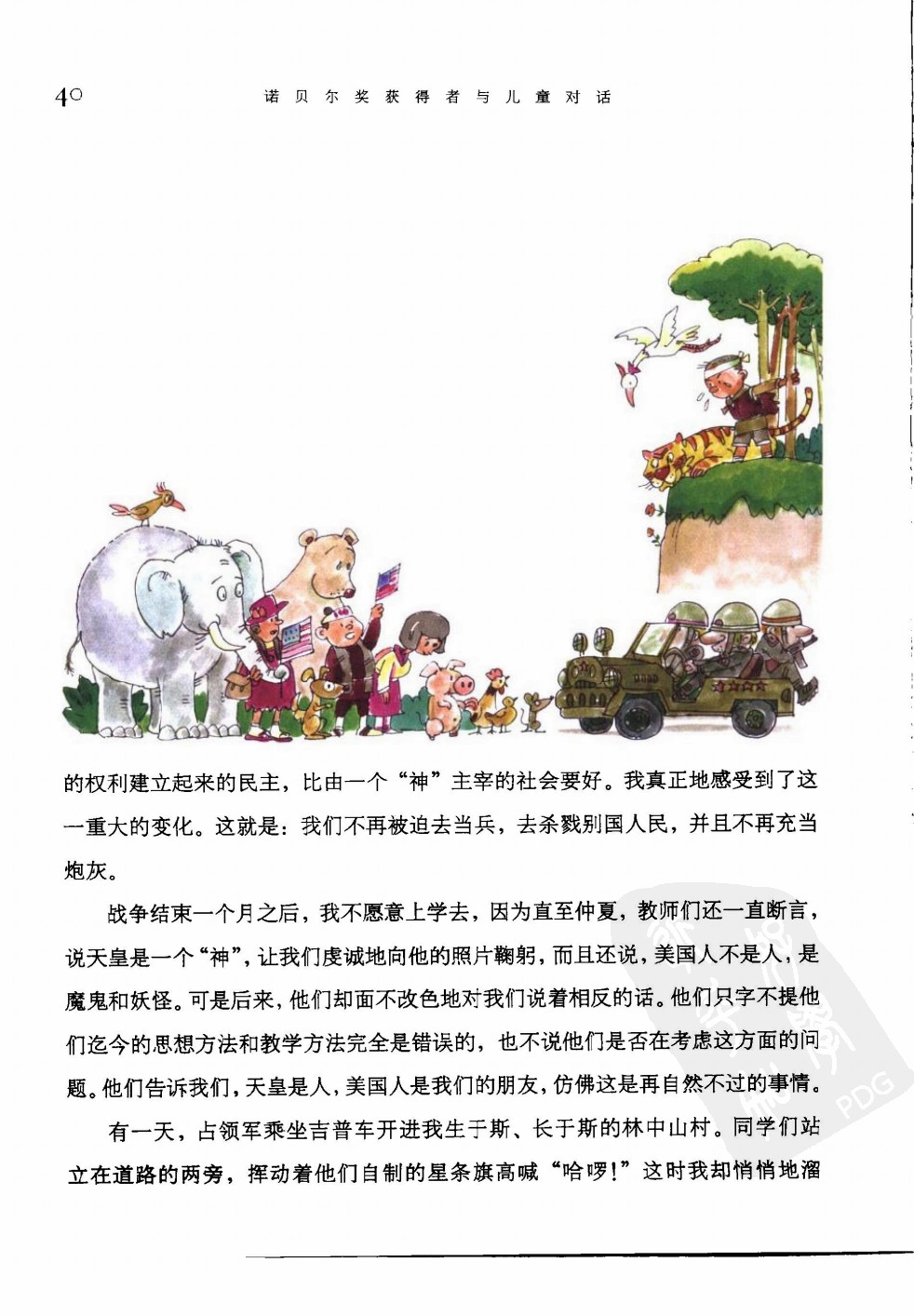 40 诺贝尔奖获得者与儿童对话

的权利建立起来的民主，比由一个“神”主宰的社会要好。我真正地感受到了这一重大的变化。这就是：我们不再被迫去当兵，去杀戮别国人民，并且不再充当炮灰。

战争结束一个月之后，我不愿意上学去，因为直至仲夏，教师们还一直断言，说天皇是一个“神”，让我们虔诚地向他的照片鞠躬，而且还说，美国人不是人，是魔鬼和妖怪。可是后来，他们却面不改色地对我们说着相反的话。他们只字不提他们迄今的思想方法和教学方法完全是错误的，也不说他们是否在考虑这方面的问题。他们告诉我们，天皇是人，美国人是我们的朋友，仿佛这是再自然不过的事情。

有一天，占领军乘坐吉普车开进我生于斯、长于斯的林中山村。同学们站立在道路的两旁，挥动着他们自制的星条旗高喊“哈啰！”这时我却悄悄地溜

PDG